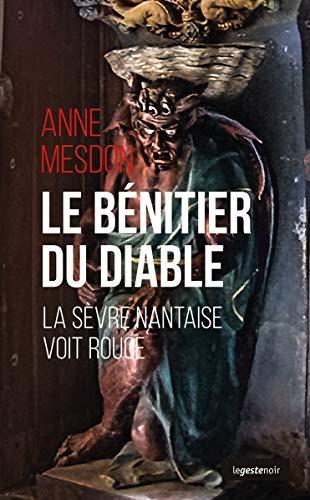 ANNE MESDON

LE BÉNITIER DU DIABLE

LA SÈVRE NANTAISE VOIT ROUGE

legestenoir